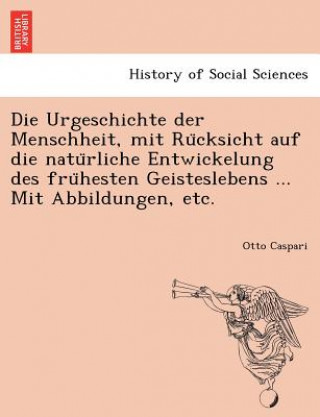 BRITISH LIBRARY

History of Social Sciences

Die Urgeschichte der Menschheit, mit Rücksicht auf die natürliche Entwickelung des frühesten Geisteslebens ... Mit Abbildungen, etc.

Otto Caspari